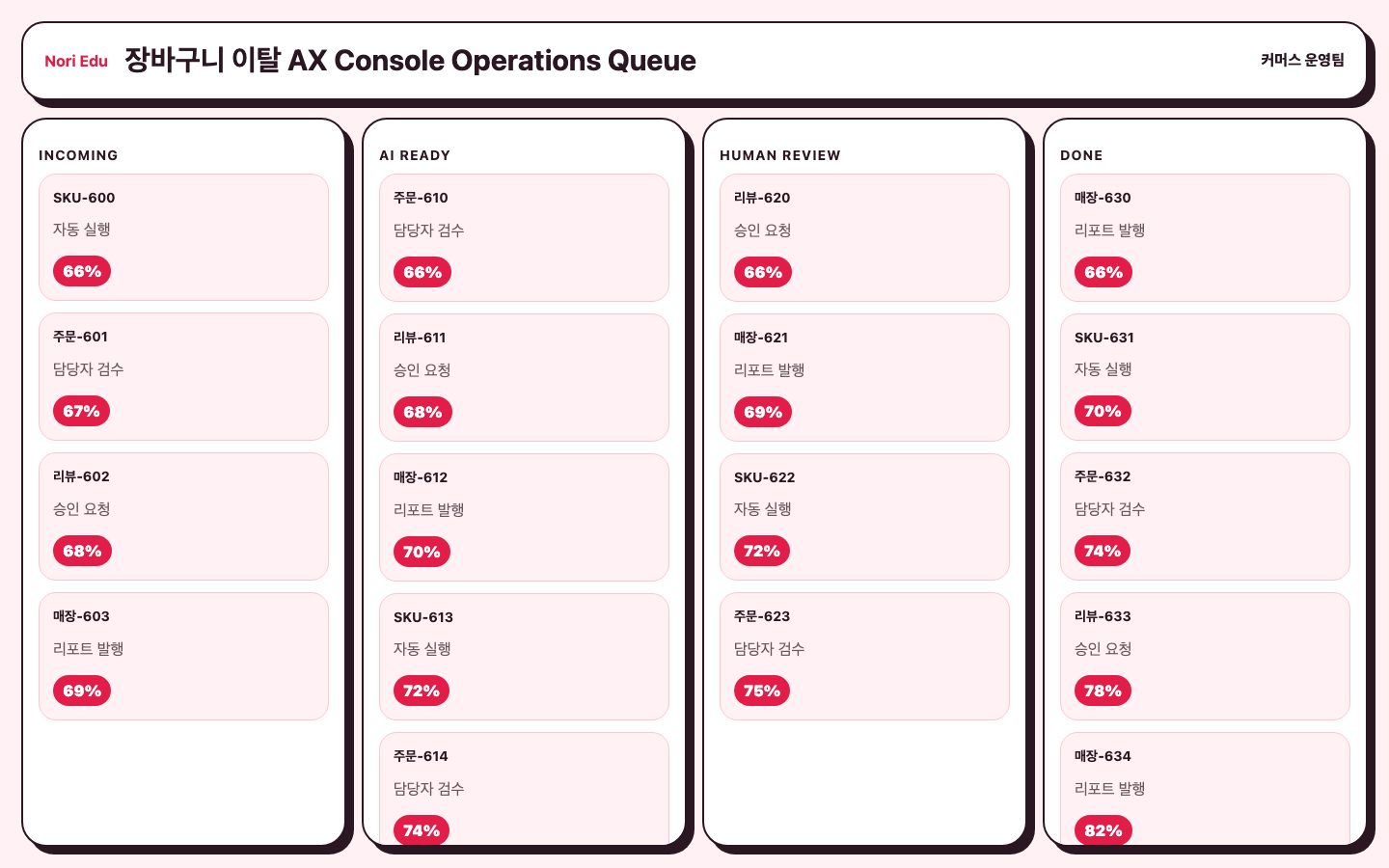 Nori Edu 장바구니 이탈 AX Console Operations Queue

커머스 운영팀

INCOMING

SKU-600
자동 실행
66%

주문-601
담당자 검수
67%

리뷰-602
승인 요청
68%

매장-603
리포트 발행
69%

AI READY

주문-610
담당자 검수
66%

리뷰-611
승인 요청
68%

매장-612
리포트 발행
70%

SKU-613
자동 실행
72%

주문-614
담당자 검수
74%

HUMAN REVIEW

리뷰-620
승인 요청
66%

매장-621
리포트 발행
69%

SKU-622
자동 실행
72%

주문-623
담당자 검수
75%

DONE

매장-630
리포트 발행
66%

SKU-631
자동 실행
70%

주문-632
담당자 검수
74%

리뷰-633
승인 요청
78%

매장-634
리포트 발행
82%